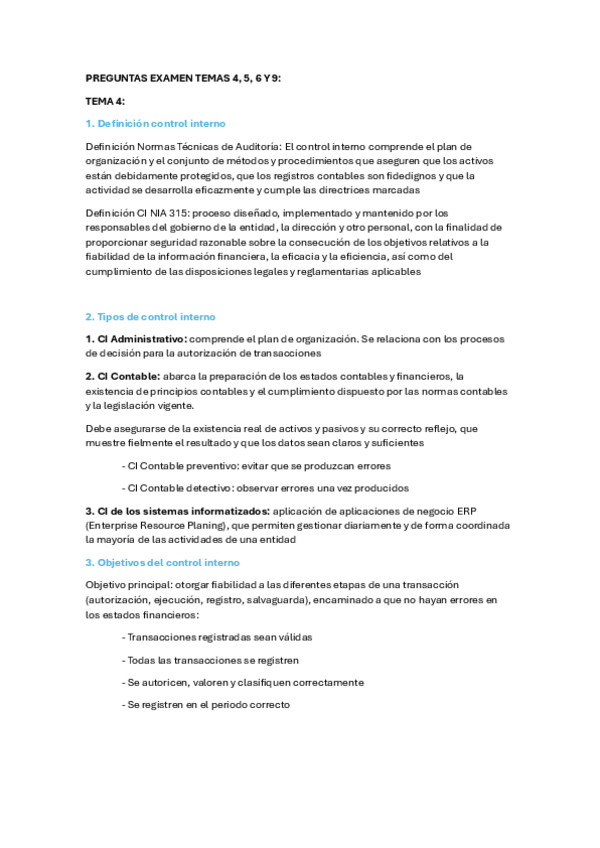 PREGUNTAS EXAMEN TEMAS 4, 5, 6 Y 9:

TEMA 4:

1. Definición control interno

Definición Normas Técnicas de Auditoría: El control interno comprende el plan de organización y el conjunto de métodos y procedimientos que aseguren que los activos están debidamente protegidos, que los registros contables son fidedignos y que la actividad se desarrolla eficazmente y cumple las directrices marcadas

Definición CI NIA 315: proceso diseñado, implementado y mantenido por los responsables del gobierno de la entidad, la dirección y otro personal, con la finalidad de proporcionar seguridad razonable sobre la consecución de los objetivos relativos a la fiabilidad de la información financiera, la eficacia y la eficiencia, así como del cumplimiento de las disposiciones legales y reglamentarias aplicables

2. Tipos de control interno

1. CI Administrativo: comprende el plan de organización. Se relaciona con los procesos de decisión para la autorización de transacciones

2. CI Contable: abarca la preparación de los estados contables y financieros, la existencia de principios contables y el cumplimiento dispuesto por las normas contables y la legislación vigente.

Debe asegurarse de la existencia real de activos y pasivos y su correcto reflejo, que muestre fielmente el resultado y que los datos sean claros y suficientes

- CI Contable preventivo: evitar que se produzcan errores

- CI Contable detectivo: observar errores una vez producidos

3. CI de los sistemas informatizados: aplicación de aplicaciones de negocio ERP (Enterprise Resource Planing), que permiten gestionar diariamente y de forma coordinada la mayoría de las actividades de una entidad

3. Objetivos del control interno

Objetivo principal: otorgar fiabilidad a las diferentes etapas de una transacción (autorización, ejecución, registro, salvaguarda), encaminado a que no hayan errores en los estados financieros:

- Transacciones registradas sean válidas

- Todas las transacciones se registren

- Se autoricen, valoren y clasifiquen correctamente

- Se registren en el periodo correcto